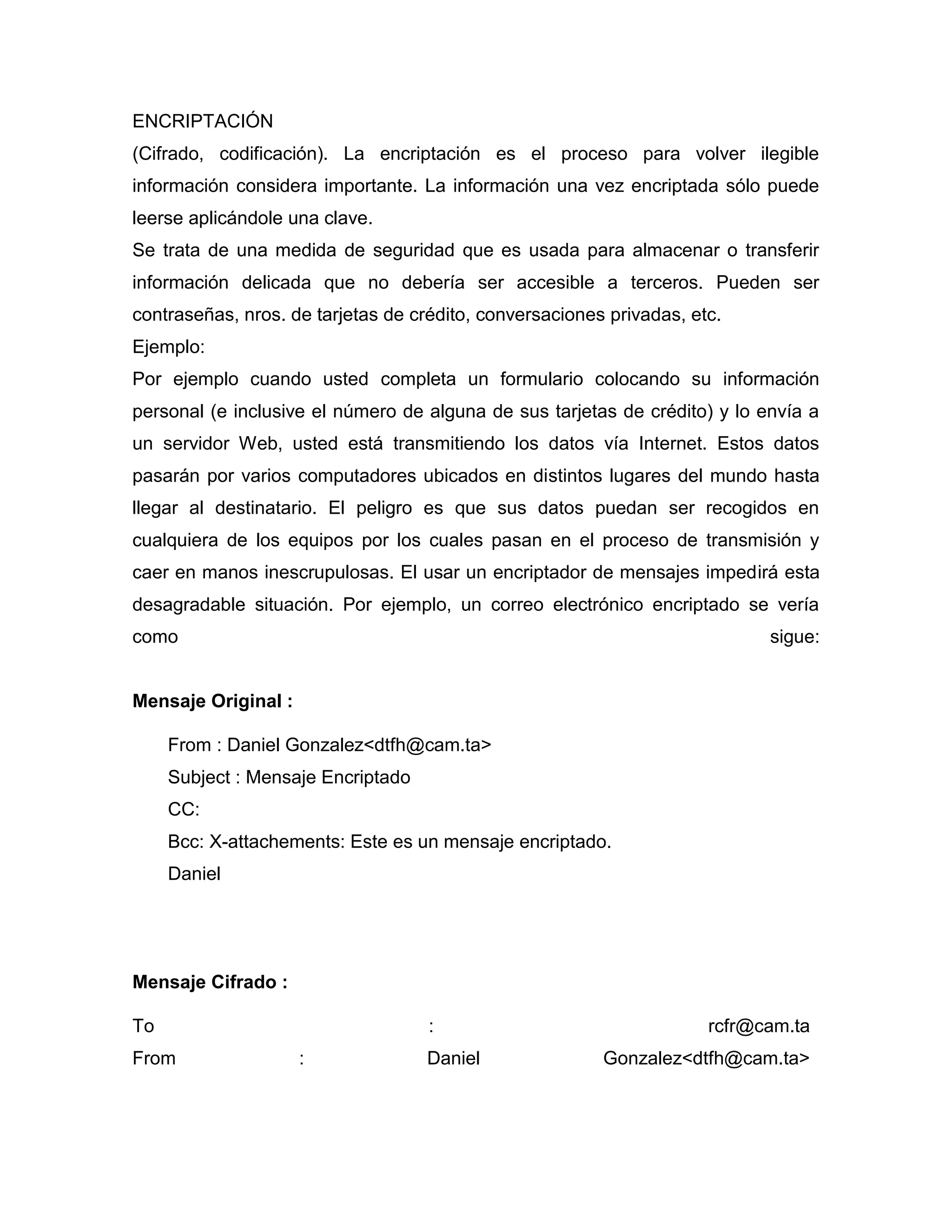 ENCRIPTACIÓN
(Cifrado, codificación). La encriptación es el proceso para volver ilegible información considera importante. La información una vez encriptada sólo puede leerse aplicándole una clave.
Se trata de una medida de seguridad que es usada para almacenar o transferir información delicada que no debería ser accesible a terceros. Pueden ser contraseñas, nros. de tarjetas de crédito, conversaciones privadas, etc.
Ejemplo:
Por ejemplo cuando usted completa un formulario colocando su información personal (e inclusive el número de alguna de sus tarjetas de crédito) y lo envía a un servidor Web, usted está transmitiendo los datos vía Internet. Estos datos pasarán por varios computadores ubicados en distintos lugares del mundo hasta llegar al destinatario. El peligro es que sus datos puedan ser recogidos en cualquiera de los equipos por los cuales pasan en el proceso de transmisión y caer en manos inescrupulosas. El usar un encriptador de mensajes impedirá esta desagradable situación. Por ejemplo, un correo electrónico encriptado se vería como sigue:

**Mensaje Original :**

From : Daniel Gonzalez<dtfh@cam.ta>
Subject : Mensaje Encriptado
CC:
Bcc: X-attachements: Este es un mensaje encriptado.
Daniel

**Mensaje Cifrado :**

To : rcfr@cam.ta
From : Daniel Gonzalez<dtfh@cam.ta>